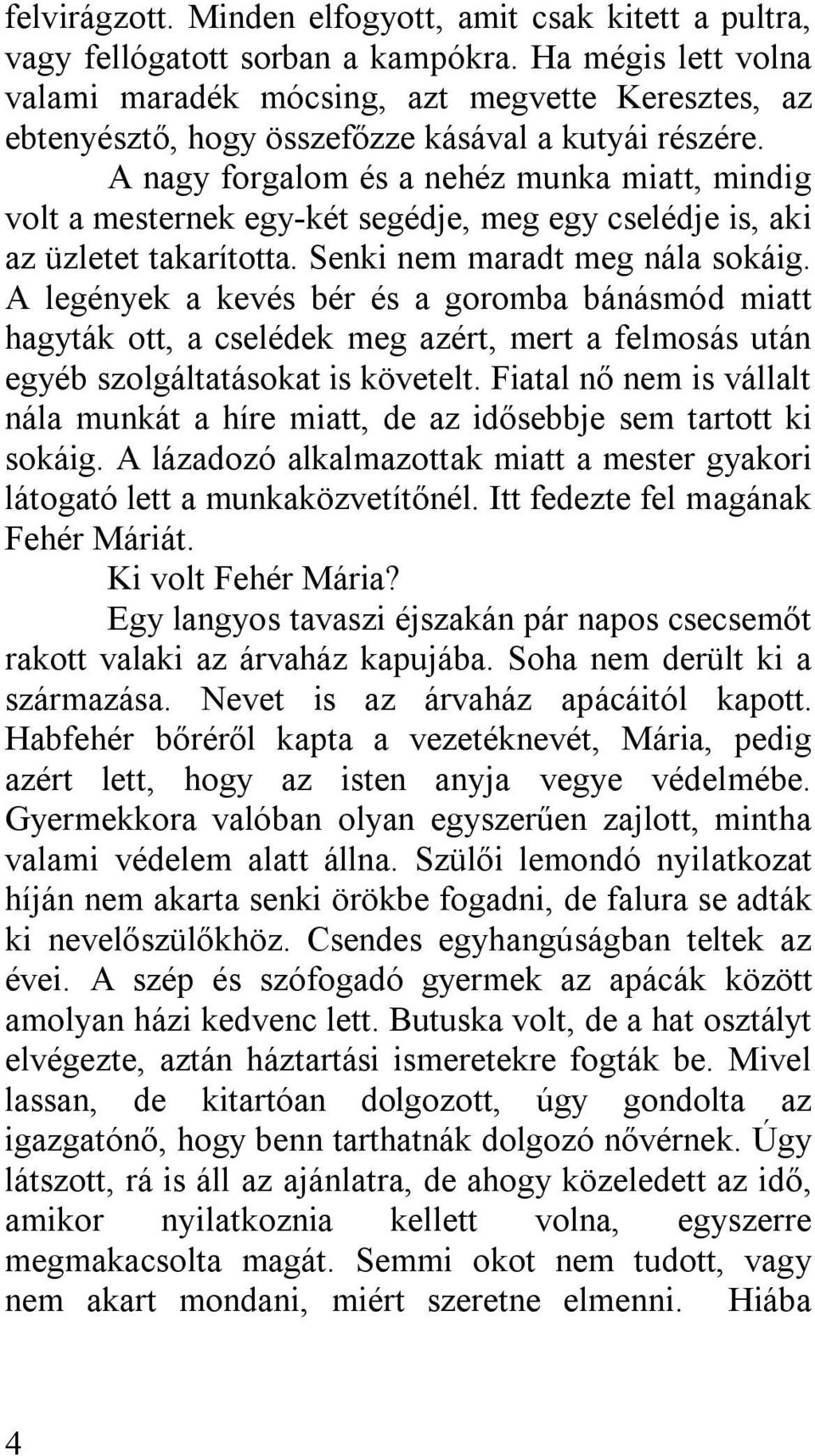 felvirágzott. Minden elfogyott, amit csak kitett a pultra, vagy fellógatott sorban a kampókra. Ha mégis lett volna valami maradék mócsing, azt megvette Keresztes, az ebtenyésztő, hogy összefőzze kásával a kutyái részére.

A nagy forgalom és a nehéz munka miatt, mindig volt a mesternek egy-két segédje, meg egy cselédje is, aki az üzletet takarította. Senki nem maradt meg nála sokáig. A legények a kevés bér és a goromba bánásmód miatt hagyták ott, a cselédek meg azért, mert a felmosás után egyéb szolgáltatásokat is követelt. Fiatal nő nem is vállalt nála munkát a híre miatt, de az idősebbje sem tartott ki sokáig. A lázadozó alkalmazottak miatt a mester gyakori látogató lett a munkaközvetítőnél. Itt fedezte fel magának Fehér Máriát.

Ki volt Fehér Mária?

Egy langyos tavaszi éjszakán pár napos csecsemőt rakott valaki az árvaház kapujába. Soha nem derült ki a származása. Nevet is az árvaház apácáitól kapott. Habfehér bőréről kapta a vezetéknevét, Mária, pedig azért lett, hogy az isten anyja vegye védelmébe. Gyermekkora valóban olyan egyszerűen zajlott, mintha valami védelem alatt állna. Szülői lemondó nyilatkozat híján nem akarta senki örökbe fogadni, de falura se adták ki nevelőszülőkhöz. Csendes egyhangúságban teltek az évei. A szép és szófogadó gyermek az apácák között amolyan házi kedvenc lett. Butuska volt, de a hat osztályt elvégezte, aztán háztartási ismeretekre fogták be. Mivel lassan, de kitartóan dolgozott, úgy gondolta az igazgatónő, hogy benn tarthatnák dolgozó nővérnek. Úgy látszott, rá is áll az ajánlatra, de ahogy közeledett az idő, amikor nyilatkoznia kellett volna, egyszerre megmakacsolta magát. Semmi okot nem tudott, vagy nem akart mondani, miért szeretne elmenni. Hiába

4